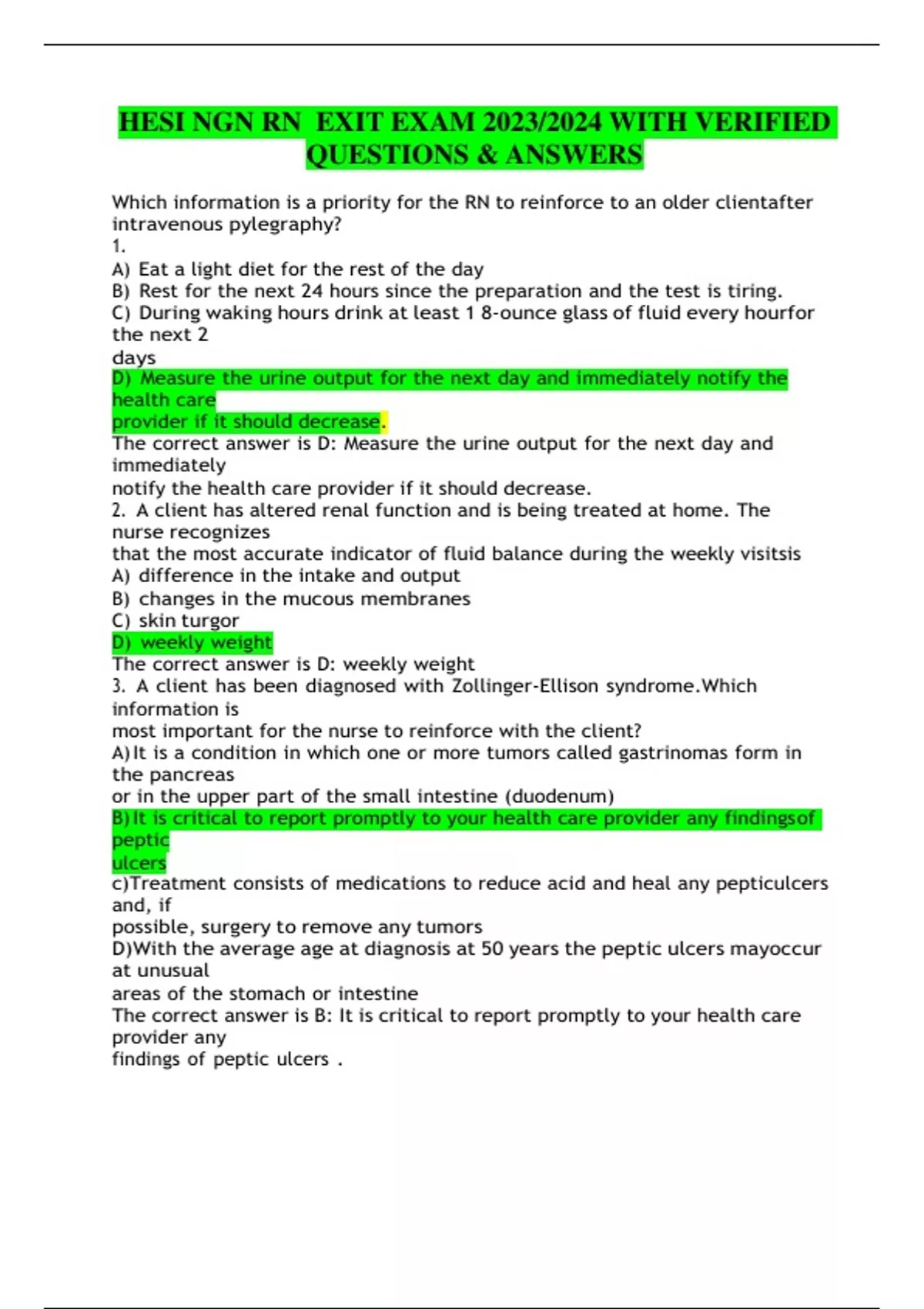 HESI NGN RN EXIT EXAM 2023/2024 WITH VERIFIED QUESTIONS & ANSWERS

Which information is a priority for the RN to reinforce to an older clientafter intravenous pylegraphy?
1.
A) Eat a light diet for the rest of the day
B) Rest for the next 24 hours since the preparation and the test is tiring.
C) During waking hours drink at least 1 8-ounce glass of fluid every hourfor the next 2 days
D) Measure the urine output for the next day and immediately notify the health care provider if it should decrease.
The correct answer is D: Measure the urine output for the next day and immediately notify the health care provider if it should decrease.
2. A client has altered renal function and is being treated at home. The nurse recognizes that the most accurate indicator of fluid balance during the weekly visitsis
A) difference in the intake and output
B) changes in the mucous membranes
C) skin turgor
D) weekly weight
The correct answer is D: weekly weight
3. A client has been diagnosed with Zollinger-Ellison syndrome.Which information is most important for the nurse to reinforce with the client?
A)It is a condition in which one or more tumors called gastrinomas form in the pancreas or in the upper part of the small intestine (duodenum)
B)It is critical to report promptly to your health care provider any findingsof peptic ulcers
c)Treatment consists of medications to reduce acid and heal any pepticulcers and, if possible, surgery to remove any tumors
D)With the average age at diagnosis at 50 years the peptic ulcers mayoccur at unusual areas of the stomach or intestine
The correct answer is B: It is critical to report promptly to your health care provider any findings of peptic ulcers .